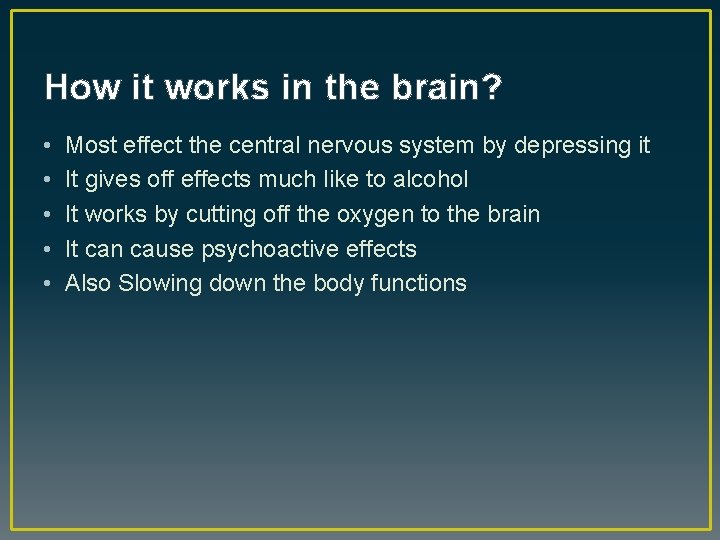 How it works in the brain?

• Most effect the central nervous system by depressing it
• It gives off effects much like to alcohol
• It works by cutting off the oxygen to the brain
• It can cause psychoactive effects
• Also Slowing down the body functions